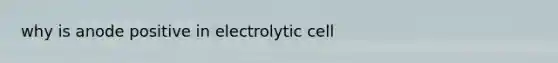 why is anode positive in electrolytic cell